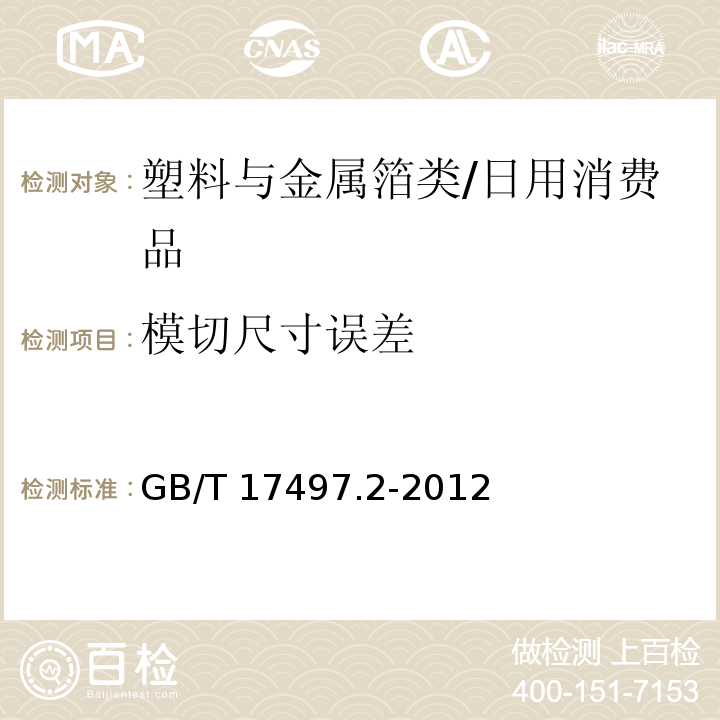 MA CNAS AC ilac-MRA

检测对象：塑料与金属箔类/日用消费品

检测项目：模切尺寸误差

检测标准：GB/T 17497.2-2012

百检
Baijiantest.com

做检测 上百检
400-151-7153